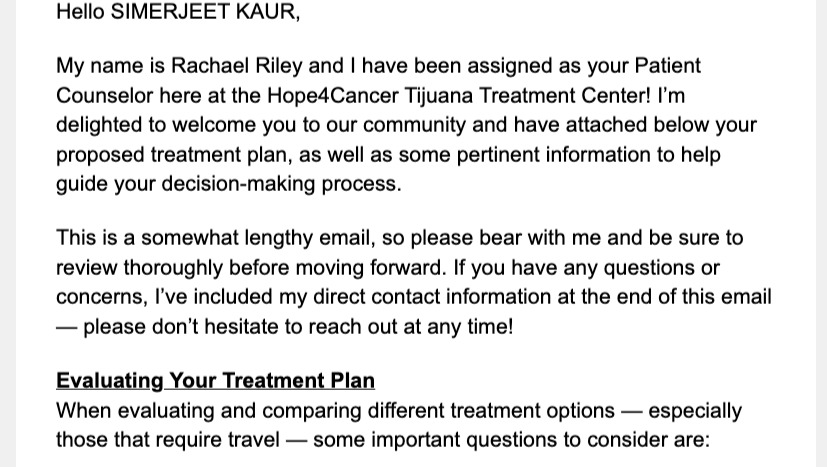 Hello SIMERJEET KAUR,

My name is Rachael Riley and I have been assigned as your Patient Counselor here at the Hope4Cancer Tijuana Treatment Center! I'm delighted to welcome you to our community and have attached below your proposed treatment plan, as well as some pertinent information to help guide your decision-making process.

This is a somewhat lengthy email, so please bear with me and be sure to review thoroughly before moving forward. If you have any questions or concerns, I've included my direct contact information at the end of this email — please don't hesitate to reach out at any time!

Evaluating Your Treatment Plan
When evaluating and comparing different treatment options — especially those that require travel — some important questions to consider are: